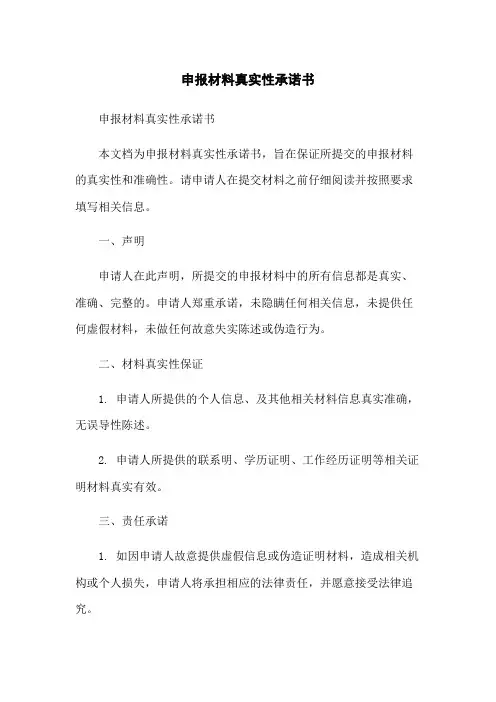 申报材料真实性承诺书

申报材料真实性承诺书

本文档为申报材料真实性承诺书，旨在保证所提交的申报材料的真实性和准确性。请申请人在提交材料之前仔细阅读并按照要求填写相关信息。

一、声明

申请人在此声明，所提交的申报材料中的所有信息都是真实、准确、完整的。申请人郑重承诺，未隐瞒任何相关信息，未提供任何虚假材料，未做任何故意失实陈述或伪造行为。

二、材料真实性保证

1. 申请人所提供的个人信息、及其他相关材料信息真实准确，无误导性陈述。

2. 申请人所提供的联系明、学历证明、工作经历证明等相关证明材料真实有效。

三、责任承诺

1. 如因申请人故意提供虚假信息或伪造证明材料，造成相关机构或个人损失，申请人将承担相应的法律责任，并愿意接受法律追究。